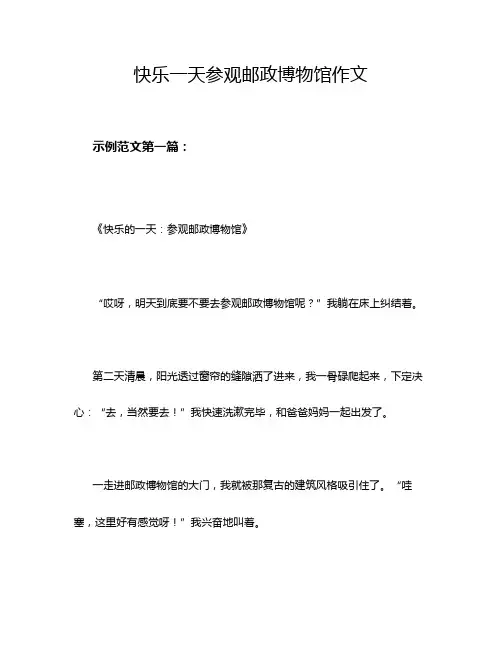 快乐一天参观邮政博物馆作文

示例范文第一篇：

《快乐的一天：参观邮政博物馆》

“哎呀，明天到底要不要去参观邮政博物馆呢？”我躺在床上纠结着。

第二天清晨，阳光透过窗帘的缝隙洒了进来，我一骨碌爬起来，下定决心：“去，当然要去！”我快速洗漱完毕，和爸爸妈妈一起出发了。

一走进邮政博物馆的大门，我就被那复古的建筑风格吸引住了。“哇塞，这里好有感觉呀！”我兴奋地叫着。